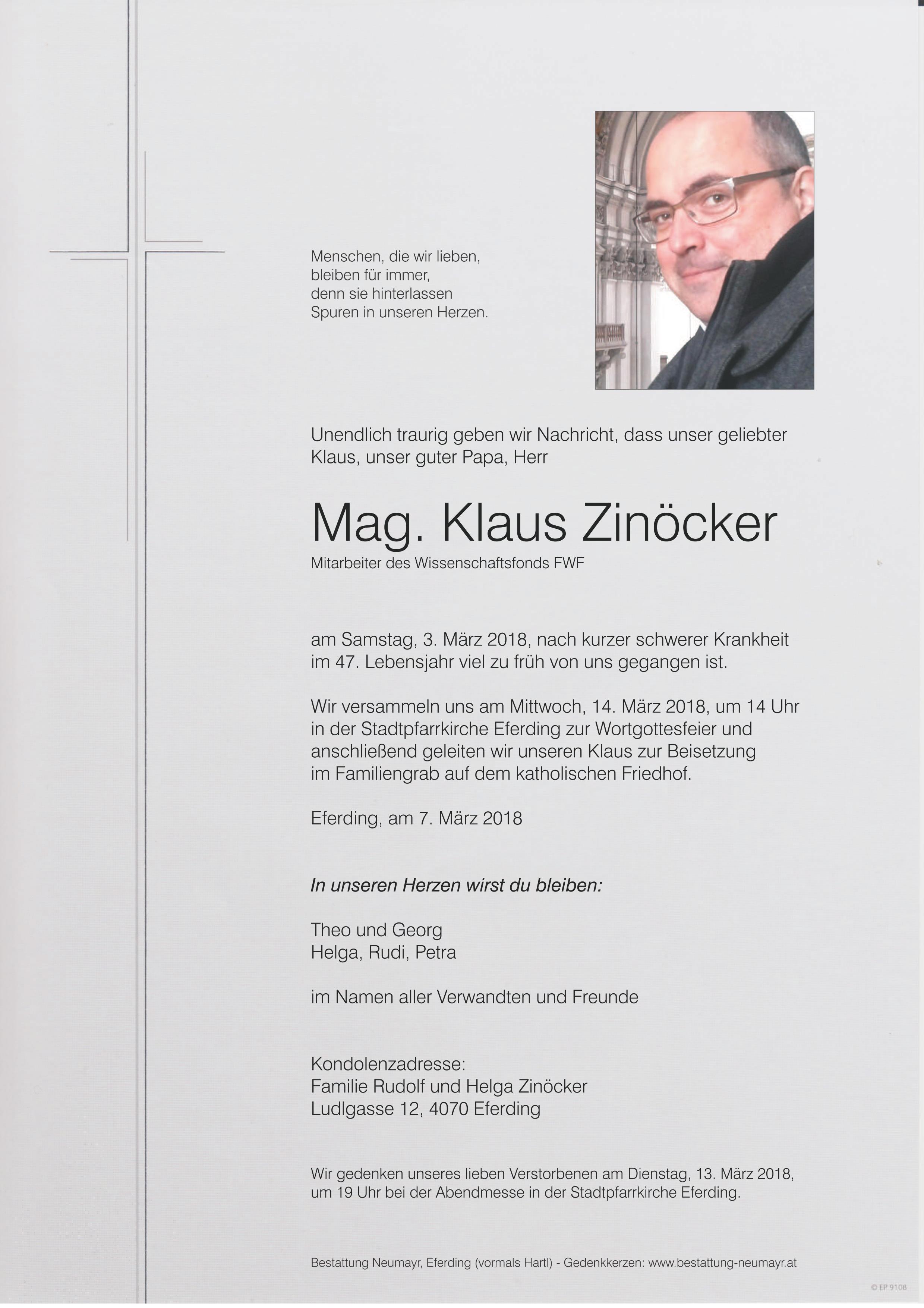 Menschen, die wir lieben, bleiben für immer, denn sie hinterlassen Spuren in unseren Herzen.

Unendlich traurig geben wir Nachricht, dass unser geliebter Klaus, unser guter Papa, Herr

Mag. Klaus Zinöcker

Mitarbeiter des Wissenschaftsfonds FWF

am Samstag, 3. März 2018, nach kurzer schwerer Krankheit im 47. Lebensjahr viel zu früh von uns gegangen ist.

Wir versammeln uns am Mittwoch, 14. März 2018, um 14 Uhr in der Stadtpfarrkirche Eferding zur Wortgottesfeier und anschließend geleiten wir unseren Klaus zur Beisetzung im Familiengrab auf dem katholischen Friedhof.

Eferding, am 7. März 2018

In unseren Herzen wirst du bleiben:

Theo und Georg
Helga, Rudi, Petra

im Namen aller Verwandten und Freunde

Kondolenzadresse:
Familie Rudolf und Helga Zinöcker
Ludlgasse 12, 4070 Eferding

Wir gedenken unseres lieben Verstorbenen am Dienstag, 13. März 2018, um 19 Uhr bei der Abendmesse in der Stadtpfarrkirche Eferding.

Bestattung Neumayr, Eferding (vormals Hartl) - Gedenkkerzen: www.bestattung-neumayr.at

© EP 9108